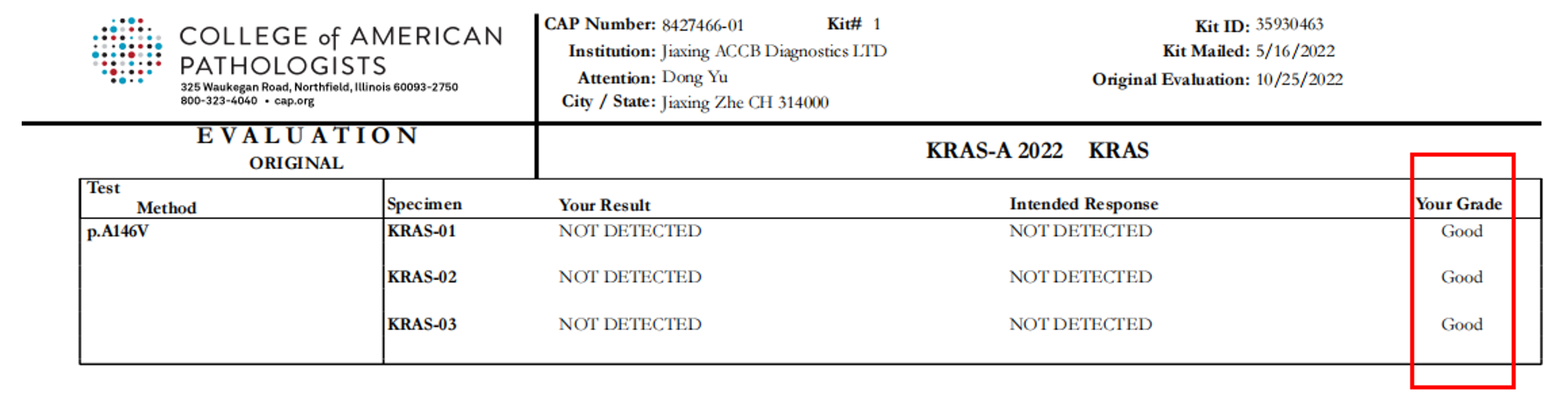 COLLEGE of AMERICAN PATHOLOGISTS
325 Waukegan Road, Northfield, Illinois 60093-2750
800-323-4040 • cap.org

CAP Number: 8427466-01
Kit# 1
Institution: Jiaxing ACCB Diagnostics LTD
Attention: Dong Yu
City / State: Jiaxing Zhe CH 314000

Kit ID: 35930463
Kit Mailed: 5/16/2022
Original Evaluation: 10/25/2022

EVALUATION
ORIGINAL

KRAS-A 2022 KRAS

| Test Method | Specimen | Your Result | Intended Response | Your Grade |
|---|---|---|---|---|
| p.A146V | KRAS-01 | NOT DETECTED | NOT DETECTED | Good |
| | KRAS-02 | NOT DETECTED | NOT DETECTED | Good |
| | KRAS-03 | NOT DETECTED | NOT DETECTED | Good |